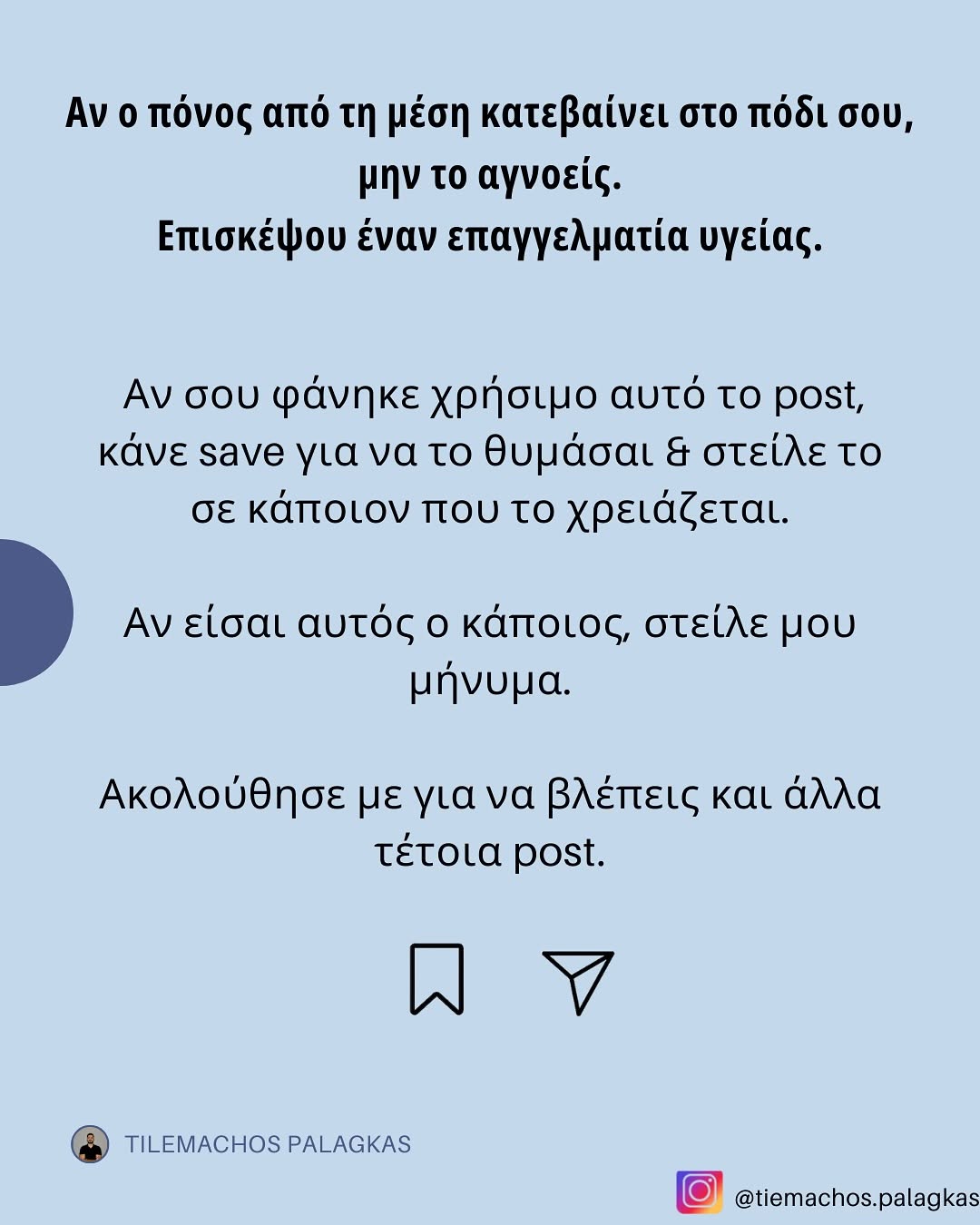 Αν ο πόνος από τη μέση κατεβαίνει στο πόδι σου, μην το αγνοείς.
Επισκέψου έναν επαγγελματία υγείας.

Αν σου φάνηκε χρήσιμο αυτό το post, κάνε save για να το θυμάσαι & στείλε το σε κάποιον που το χρειάζεται.

Αν είσαι αυτός ο κάποιος, στείλε μου μήνυμα.

Ακολούθησε με για να βλέπεις και άλλα τέτοια post.

TILEMACHOS PALAGKAS

@tiemachos.palagkas